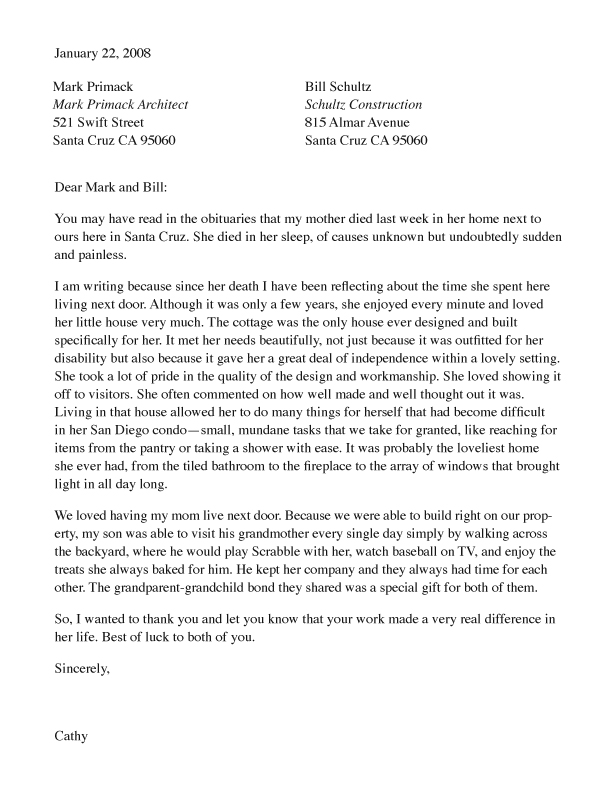 January 22, 2008

Mark Primack
Mark Primack Architect
521 Swift Street
Santa Cruz CA 95060

Bill Schultz
Schultz Construction
815 Almar Avenue
Santa Cruz CA 95060

Dear Mark and Bill:

You may have read in the obituaries that my mother died last week in her home next to ours here in Santa Cruz. She died in her sleep, of causes unknown but undoubtedly sudden and painless.

I am writing because since her death I have been reflecting about the time she spent here living next door. Although it was only a few years, she enjoyed every minute and loved her little house very much. The cottage was the only house ever designed and built specifically for her. It met her needs beautifully, not just because it was outfitted for her disability but also because it gave her a great deal of independence within a lovely setting. She took a lot of pride in the quality of the design and workmanship. She loved showing it off to visitors. She often commented on how well made and well thought out it was. Living in that house allowed her to do many things for herself that had become difficult in her San Diego condo—small, mundane tasks that we take for granted, like reaching for items from the pantry or taking a shower with ease. It was probably the loveliest home she ever had, from the tiled bathroom to the fireplace to the array of windows that brought light in all day long.

We loved having my mom live next door. Because we were able to build right on our property, my son was able to visit his grandmother every single day simply by walking across the backyard, where he would play Scrabble with her, watch baseball on TV, and enjoy the treats she always baked for him. He kept her company and they always had time for each other. The grandparent-grandchild bond they shared was a special gift for both of them.

So, I wanted to thank you and let you know that your work made a very real difference in her life. Best of luck to both of you.

Sincerely,

Cathy